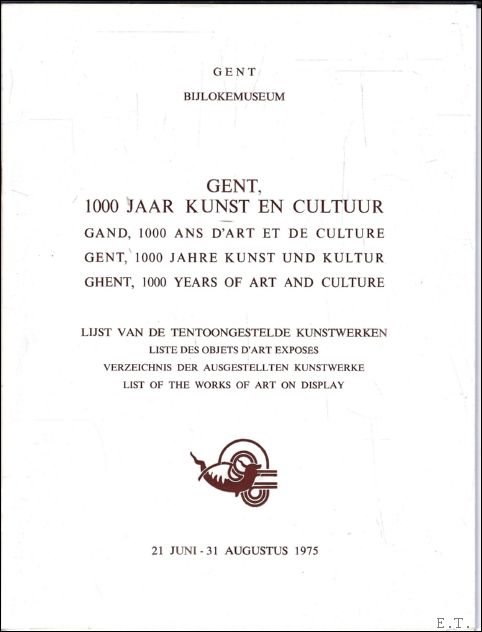 GENT

BIJLOKEMUSEUM

GENT,
1000 JAAR KUNST EN CULTUUR
GAND, 1000 ANS D'ART ET DE CULTURE
GENT, 1000 JAHRE KUNST UND KULTUR
GHENT, 1000 YEARS OF ART AND CULTURE

LIJST VAN DE TENTOONGESTELDE KUNSTWERKEN
LISTE DES OBJETS D'ART EXPOSES
VERZEICHNIS DER AUSGESTELLTEN KUNSTWERKE
LIST OF THE WORKS OF ART ON DISPLAY

21 JUNI - 31 AUGUSTUS 1975

E.T.